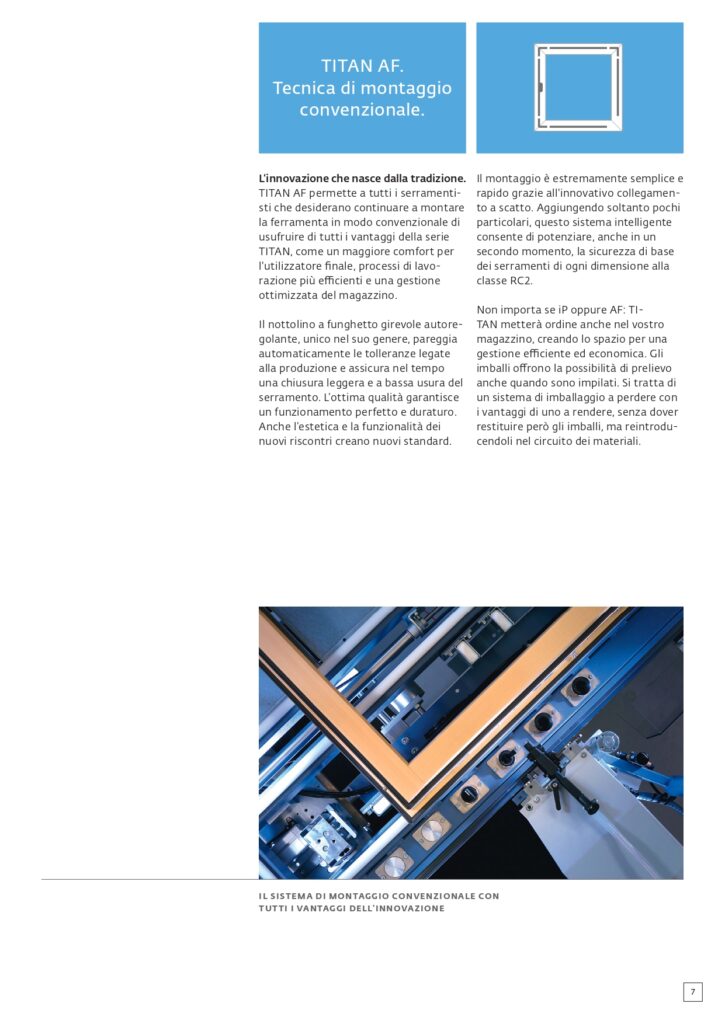 TITAN AF.
Tecnica di montaggio convenzionale.

**L'innovazione che nasce dalla tradizione.** TITAN AF permette a tutti i serramentisti che desiderano continuare a montare la ferramenta in modo convenzionale di usufruire di tutti i vantaggi della serie TITAN, come un maggiore comfort per l'utilizzatore finale, processi di lavorazione più efficienti e una gestione ottimizzata del magazzino.

Il nottolino a funghetto girevole autoregolante, unico nel suo genere, pareggia automaticamente le tolleranze legate alla produzione e assicura nel tempo una chiusura leggera e a bassa usura del serramento. L'ottima qualità garantisce un funzionamento perfetto e duraturo. Anche l'estetica e la funzionalità dei nuovi riscontri creano nuovi standard.

Il montaggio è estremamente semplice e rapido grazie all'innovativo collegamento a scatto. Aggiungendo soltanto pochi particolari, questo sistema intelligente consente di potenziare, anche in un secondo momento, la sicurezza di base dei serramenti di ogni dimensione alla classe RC2.

Non importa se iP oppure AF: TITAN metterà ordine anche nel vostro magazzino, creando lo spazio per una gestione efficiente ed economica. Gli imballi offrono la possibilità di prelievo anche quando sono impilati. Si tratta di un sistema di imballaggio a perdere con i vantaggi di uno a rendere, senza dover restituire però gli imballi, ma reintroducendoli nel circuito dei materiali.

IL SISTEMA DI MONTAGGIO CONVENZIONALE CON TUTTI I VANTAGGI DELL'INNOVAZIONE

7